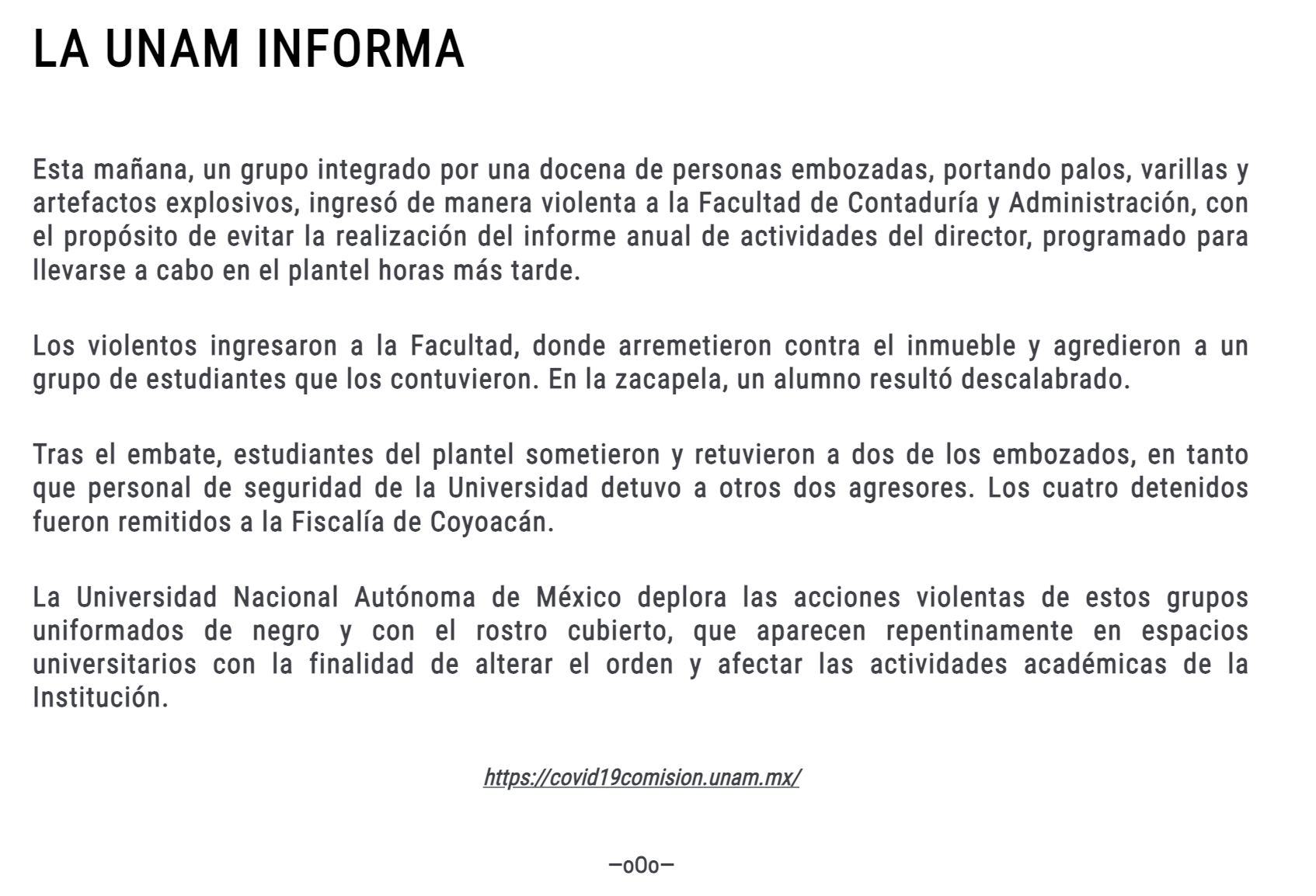 LA UNAM INFORMA

Esta mañana, un grupo integrado por una docena de personas embozadas, portando palos, varillas y artefactos explosivos, ingresó de manera violenta a la Facultad de Contaduría y Administración, con el propósito de evitar la realización del informe anual de actividades del director, programado para llevarse a cabo en el plantel horas más tarde.

Los violentos ingresaron a la Facultad, donde arremetieron contra el inmueble y agredieron a un grupo de estudiantes que los contuvieron. En la zacapela, un alumno resultó descalabrado.

Tras el embate, estudiantes del plantel sometieron y retuvieron a dos de los embozados, en tanto que personal de seguridad de la Universidad detuvo a otros dos agresores. Los cuatro detenidos fueron remitidos a la Fiscalía de Coyoacán.

La Universidad Nacional Autónoma de México deplora las acciones violentas de estos grupos uniformados de negro y con el rostro cubierto, que aparecen repentinamente en espacios universitarios con la finalidad de alterar el orden y afectar las actividades académicas de la Institución.

https://covid19comision.unam.mx/

–o0o–